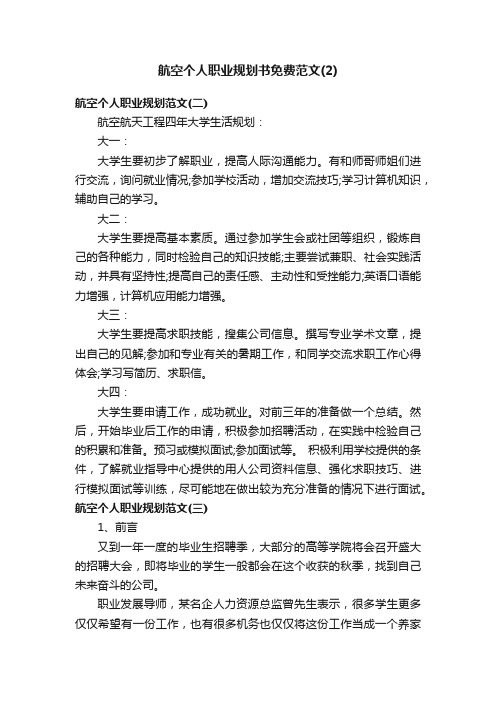 航空个人职业规划书免费范文(2)

航空个人职业规划范文(二)

航空航天工程四年大学生活规划：

大一：

大学生要初步了解职业，提高人际沟通能力。有和师哥师姐们进行交流，询问就业情况;参加学校活动，增加交流技巧;学习计算机知识，辅助自己的学习。

大二：

大学生要提高基本素质。通过参加学生会或社团等组织，锻炼自己的各种能力，同时检验自己的知识技能;主要尝试兼职、社会实践活动，并具有坚持性;提高自己的责任感、主动性和受挫能力;英语口语能力增强，计算机应用能力增强。

大三：

大学生要提高求职技能，搜集公司信息。撰写专业学术文章，提出自己的见解;参加和专业有关的暑期工作，和同学交流求职工作心得体会;学习写简历、求职信。

大四：

大学生要申请工作，成功就业。对前三年的准备做一个总结。然后，开始毕业后工作的申请，积极参加招聘活动，在实践中检验自己的积累和准备。预习或模拟面试;参加面试等。 积极利用学校提供的条件，了解就业指导中心提供的用人公司资料信息、强化求职技巧、进行模拟面试等训练，尽可能地在做出较为充分准备的情况下进行面试。

航空个人职业规划范文(三)

1、前言

又到一年一度的毕业生招聘季，大部分的高等学院将会召开盛大的招聘大会，即将毕业的学生一般都会在这个收获的秋季，找到自己未来奋斗的公司。

职业发展导师，某名企人力资源总监曾先生表示，很多学生更多仅仅希望有一份工作，也有很多机务也仅仅将这份工作当成一个养家